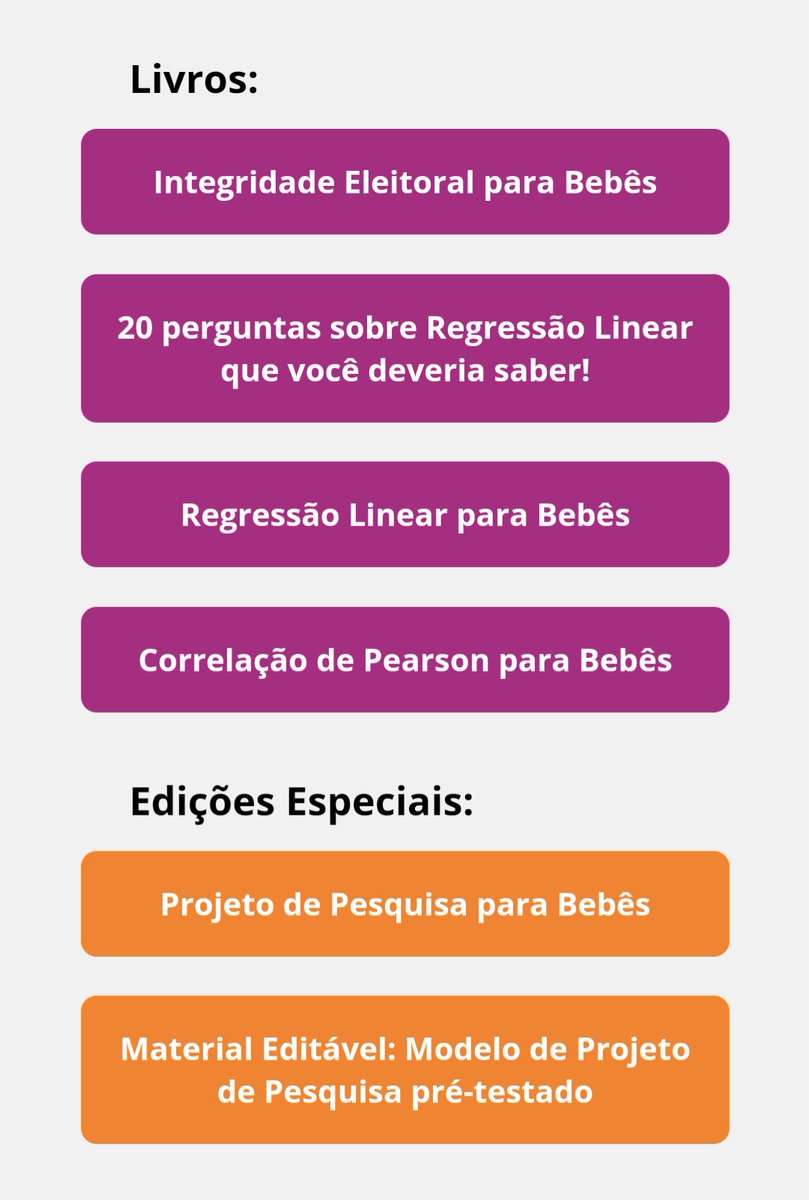 Livros:

Integridade Eleitoral para Bebês

20 perguntas sobre Regressão Linear que você deveria saber!

Regressão Linear para Bebês

Correlação de Pearson para Bebês

Edições Especiais:

Projeto de Pesquisa para Bebês

Material Editável: Modelo de Projeto de Pesquisa pré-testado